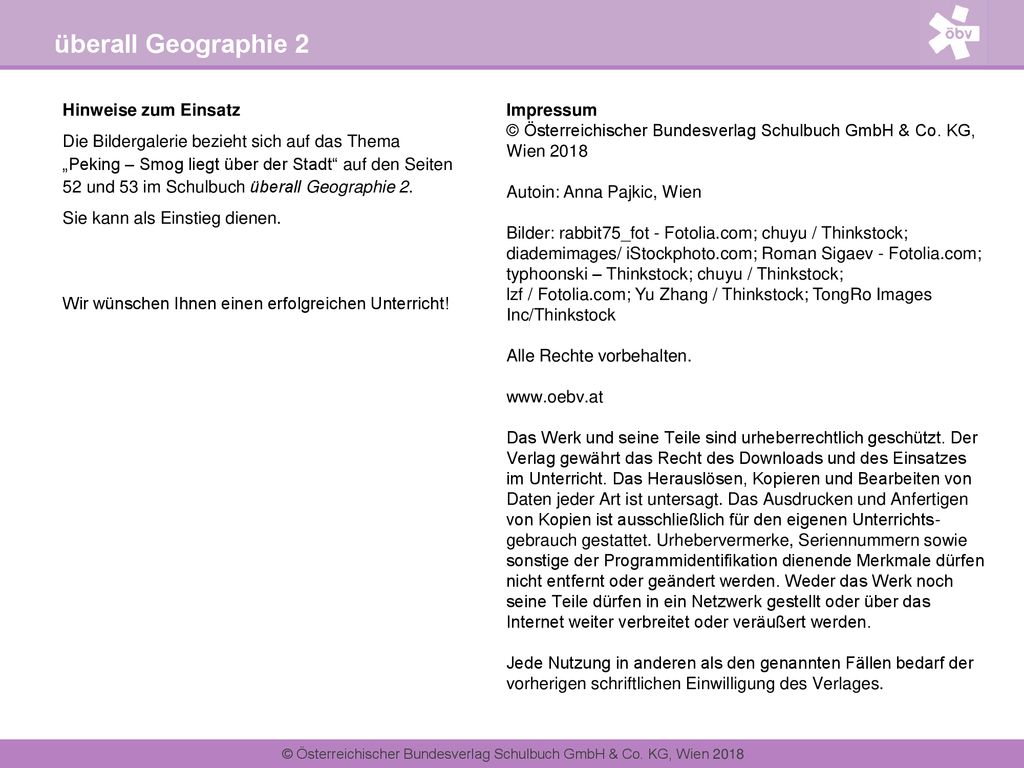 überall Geographie 2

öbv

Hinweise zum Einsatz

Die Bildergalerie bezieht sich auf das Thema „Peking – Smog liegt über der Stadt“ auf den Seiten 52 und 53 im Schulbuch überall Geographie 2.

Sie kann als Einstieg dienen.

Wir wünschen Ihnen einen erfolgreichen Unterricht!

Impressum
© Österreichischer Bundesverlag Schulbuch GmbH & Co. KG, Wien 2018

Autoin: Anna Pajkic, Wien

Bilder: rabbit75_fot - Fotolia.com; chuyu / Thinkstock; diademimages/ iStockphoto.com; Roman Sigaev - Fotolia.com; typhoonski – Thinkstock; chuyu / Thinkstock; lzf / Fotolia.com; Yu Zhang / Thinkstock; TongRo Images Inc/Thinkstock

Alle Rechte vorbehalten.

www.oebv.at

Das Werk und seine Teile sind urheberrechtlich geschützt. Der Verlag gewährt das Recht des Downloads und des Einsatzes im Unterricht. Das Herauslösen, Kopieren und Bearbeiten von Daten jeder Art ist untersagt. Das Ausdrucken und Anfertigen von Kopien ist ausschließlich für den eigenen Unterrichtsgebrauch gestattet. Urhebervermerke, Seriennummern sowie sonstige der Programmidentifikation dienende Merkmale dürfen nicht entfernt oder geändert werden. Weder das Werk noch seine Teile dürfen in ein Netzwerk gestellt oder über das Internet weiter verbreitet oder veräußert werden.

Jede Nutzung in anderen als den genannten Fällen bedarf der vorherigen schriftlichen Einwilligung des Verlages.

© Österreichischer Bundesverlag Schulbuch GmbH & Co. KG, Wien 2018